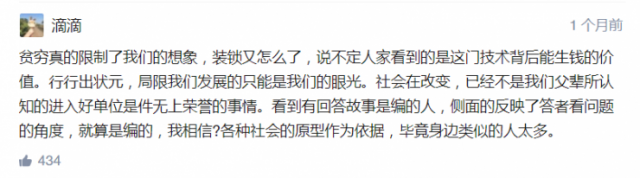 滴滴

1 个月前

贫穷真的限制了我们的想象，装锁又怎么了，说不定人家看到的是这门技术背后能生钱的价值。行行出状元，局限我们发展的只能是我们的眼光。社会在改变，已经不是我们父辈所认知的进入好单位是件无上荣誉的事情。看到有回答故事是编的人，侧面的反映了答者看问题的角度，就算是编的，我相信?各种社会的原型作为依据，毕竟身边类似的人太多。

434